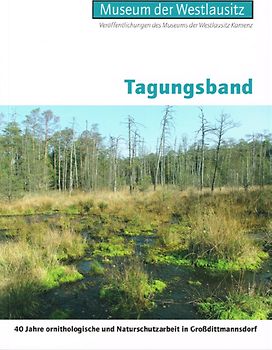 Museum der Westlausitz

Veröffentlichungen des Museums der Westlausitz Kamenz

Tagungsband

40 Jahre ornithologische und Naturschutzarbeit in Großdittmannsdorf